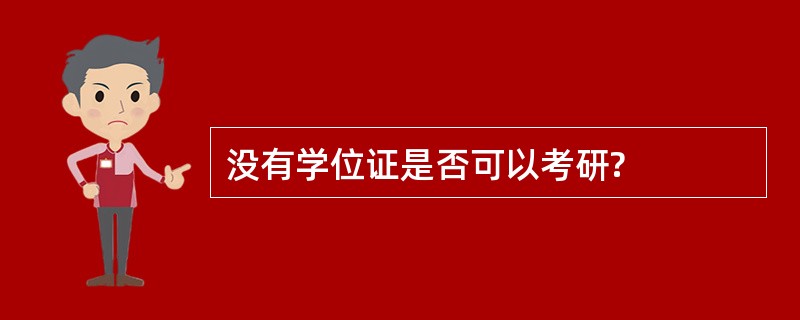 没有学位证是否可以考研?